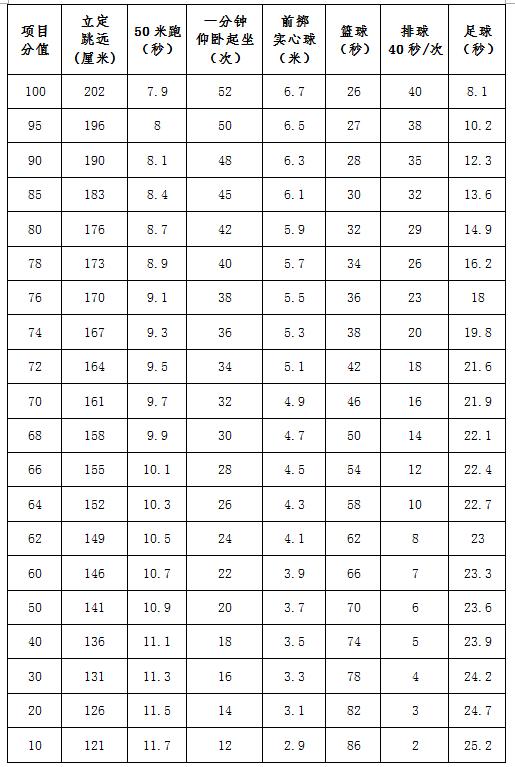 | 项目 分值 | 立定 跳远 (厘米) | 50米跑 (秒) | 一分钟 仰卧起坐 (次) | 前掷 实心球 (米) | 篮球 (秒) | 排球 40秒/次 | 足球 (秒) |
|---|---|---|---|---|---|---|---|
| 100 | 202 | 7.9 | 52 | 6.7 | 26 | 40 | 8.1 |
| 95 | 196 | 8 | 50 | 6.5 | 27 | 38 | 10.2 |
| 90 | 190 | 8.1 | 48 | 6.3 | 28 | 35 | 12.3 |
| 85 | 183 | 8.4 | 45 | 6.1 | 30 | 32 | 13.6 |
| 80 | 176 | 8.7 | 42 | 5.9 | 32 | 29 | 14.9 |
| 78 | 173 | 8.9 | 40 | 5.7 | 34 | 26 | 16.2 |
| 76 | 170 | 9.1 | 38 | 5.5 | 36 | 23 | 18 |
| 74 | 167 | 9.3 | 36 | 5.3 | 38 | 20 | 19.8 |
| 72 | 164 | 9.5 | 34 | 5.1 | 42 | 18 | 21.6 |
| 70 | 161 | 9.7 | 32 | 4.9 | 46 | 16 | 21.9 |
| 68 | 158 | 9.9 | 30 | 4.7 | 50 | 14 | 22.1 |
| 66 | 155 | 10.1 | 28 | 4.5 | 54 | 12 | 22.4 |
| 64 | 152 | 10.3 | 26 | 4.3 | 58 | 10 | 22.7 |
| 62 | 149 | 10.5 | 24 | 4.1 | 62 | 8 | 23 |
| 60 | 146 | 10.7 | 22 | 3.9 | 66 | 7 | 23.3 |
| 50 | 141 | 10.9 | 20 | 3.7 | 70 | 6 | 23.6 |
| 40 | 136 | 11.1 | 18 | 3.5 | 74 | 5 | 23.9 |
| 30 | 131 | 11.3 | 16 | 3.3 | 78 | 4 | 24.2 |
| 20 | 126 | 11.5 | 14 | 3.1 | 82 | 3 | 24.7 |
| 10 | 121 | 11.7 | 12 | 2.9 | 86 | 2 | 25.2 |